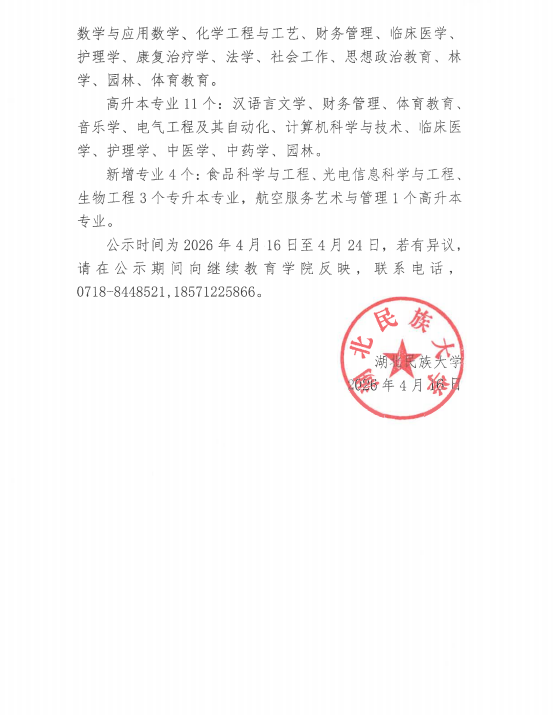 数学与应用数学、化学工程与工艺、财务管理、临床医学、护理学、康复治疗学、法学、社会工作、思想政治教育、林学、园林、体育教育。

高升本专业 11 个：汉语言文学、财务管理、体育教育、音乐学、电气工程及其自动化、计算机科学与技术、临床医学、护理学、中医学、中药学、园林。

新增专业 4 个：食品科学与工程、光电信息科学与工程、生物工程 3 个专升本专业，航空服务艺术与管理 1 个高升本专业。

公示时间为 2026 年 4 月 16 日至 4 月 24 日，若有异议，请在公示期间向继续教育学院反映，联系电话，0718-8448521,18571225866。

湖北民族大学

湖北民族大学
2026 年 4 月 16 日